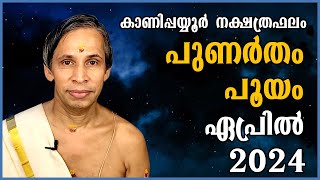 കാണിപ്പയ്യൂർ നക്ഷത്രഫലം

പുണർതം

പൂയം

ഏപ്രിൽ

2024